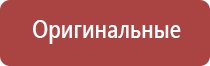 Оригинальные